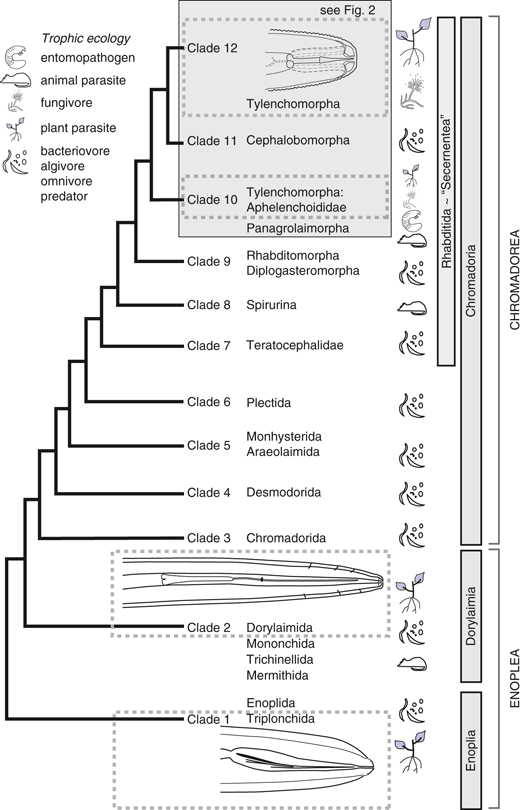 Trophic ecology
entomopathogen
animal parasite
fungivore
plant parasite
bacteriovore
algivore
omnivore
predator

see Fig. 2

Clade 12
Tylenchomorpha

Clade 11 Cephalobomorpha

Clade 10 Tylenchomorpha: Aphelenchoididae

Panagrolaimorpha

Clade 9 Rhabditomorpha Diplogasteromorpha

Clade 8 Spirurina

Clade 7 Teratocephalidae

Clade 6 Plectida

Clade 5 Monhysterida Araeolaimida

Clade 4 Desmodorida

Clade 3 Chromadorida

Clade 2 Dorylaimida
Mononchida
Trichinellida
Mermithida

Enoplida
Clade 1 Triplonchida

Rhabditida ~ "Secernentea"
Chromadoria
CHROMADOREA
Dorylaimia
Enoplia
ENOPLEA